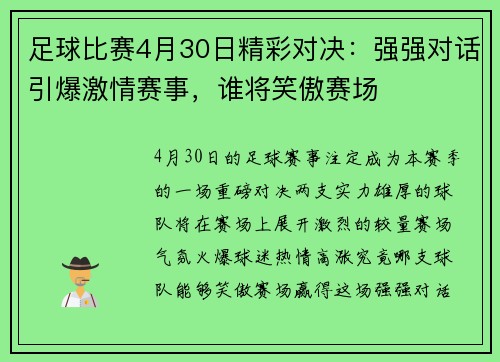 足球比赛4月30日精彩对决：强强对话引爆激情赛事，谁将笑傲赛场

4月30日的足球赛事注定成为本赛季的一场重磅对决两支实力雄厚的球队将在赛场上展开激烈的较量赛场气氛火爆球迷热情高涨究竟哪支球队能够笑傲赛场赢得这场强强对话